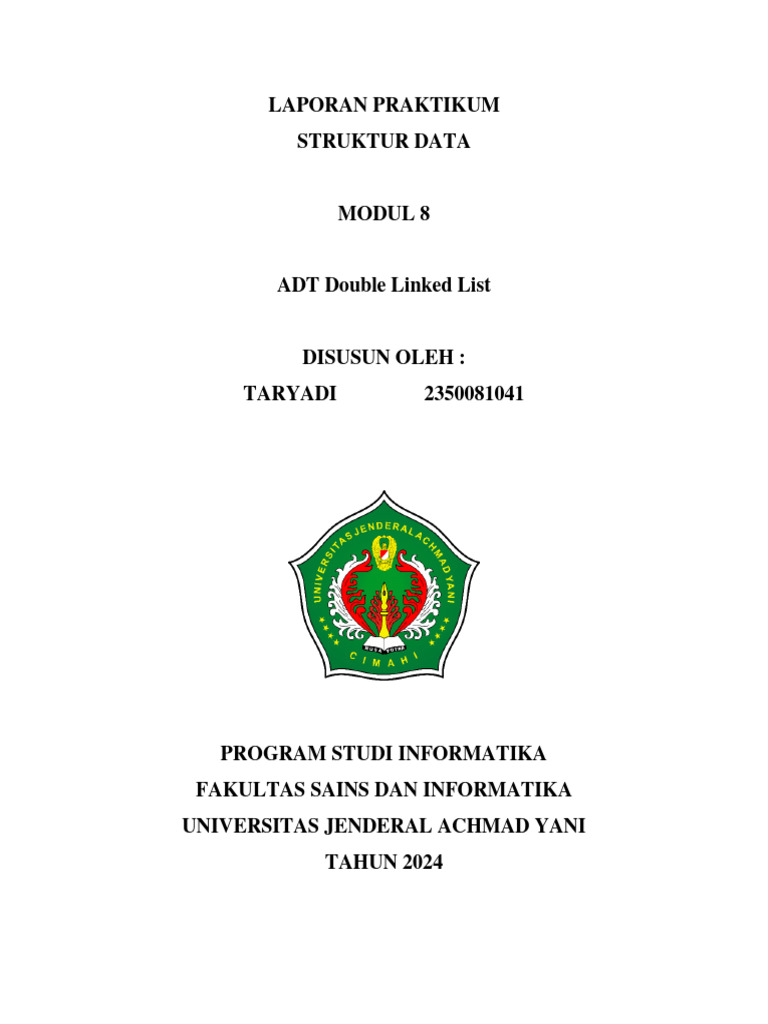 LAPORAN PRAKTIKUM
STRUKTUR DATA

MODUL 8

ADT Double Linked List

DISUSUN OLEH :
TARYADI 2350081041

UNIVERSITAS JENDERAL ACHMAD YANI
CIMAHI

PROGRAM STUDI INFORMATIKA
FAKULTAS SAINS DAN INFORMATIKA
UNIVERSITAS JENDERAL ACHMAD YANI
TAHUN 2024